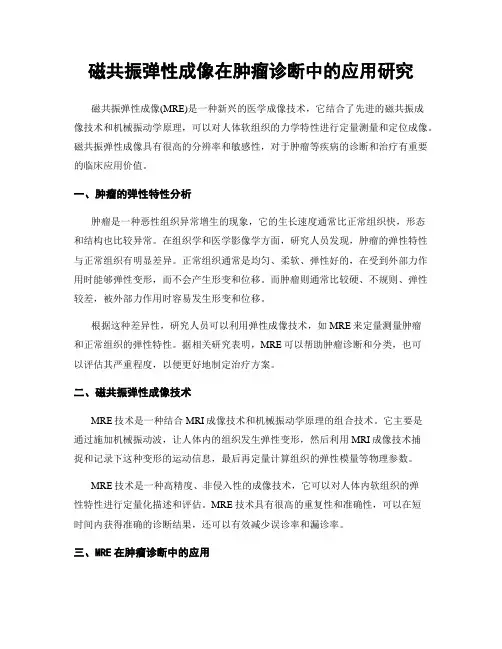 磁共振弹性成像在肿瘤诊断中的应用研究

磁共振弹性成像(MRE)是一种新兴的医学成像技术，它结合了先进的磁共振成像技术和机械振动学原理，可以对人体软组织的力学特性进行定量测量和定位成像。磁共振弹性成像具有很高的分辨率和敏感性，对于肿瘤等疾病的诊断和治疗有重要的临床应用价值。

一、肿瘤的弹性特性分析

肿瘤是一种恶性组织异常增生的现象，它的生长速度通常比正常组织快，形态和结构也比较异常。在组织学和医学影像学方面，研究人员发现，肿瘤的弹性特性与正常组织有明显差异。正常组织通常是均匀、柔软、弹性好的，在受到外部力作用时能够弹性变形，而不会产生形变和位移。而肿瘤则通常比较硬、不规则、弹性较差，被外部力作用时容易发生形变和位移。

根据这种差异性，研究人员可以利用弹性成像技术，如 MRE 来定量测量肿瘤和正常组织的弹性特性。据相关研究表明，MRE 可以帮助肿瘤诊断和分类，也可以评估其严重程度，以便更好地制定治疗方案。

二、磁共振弹性成像技术

MRE 技术是一种结合 MRI 成像技术和机械振动学原理的组合技术。它主要是通过施加机械振动波，让人体内的组织发生弹性变形，然后利用 MRI 成像技术捕捉和记录下这种变形的运动信息，最后再定量计算组织的弹性模量等物理参数。

MRE 技术是一种高精度、非侵入性的成像技术，它可以对人体内软组织的弹性特性进行定量化描述和评估。MRE 技术具有很高的重复性和准确性，可以在短时间内获得准确的诊断结果，还可以有效减少误诊率和漏诊率。

三、MRE 在肿瘤诊断中的应用